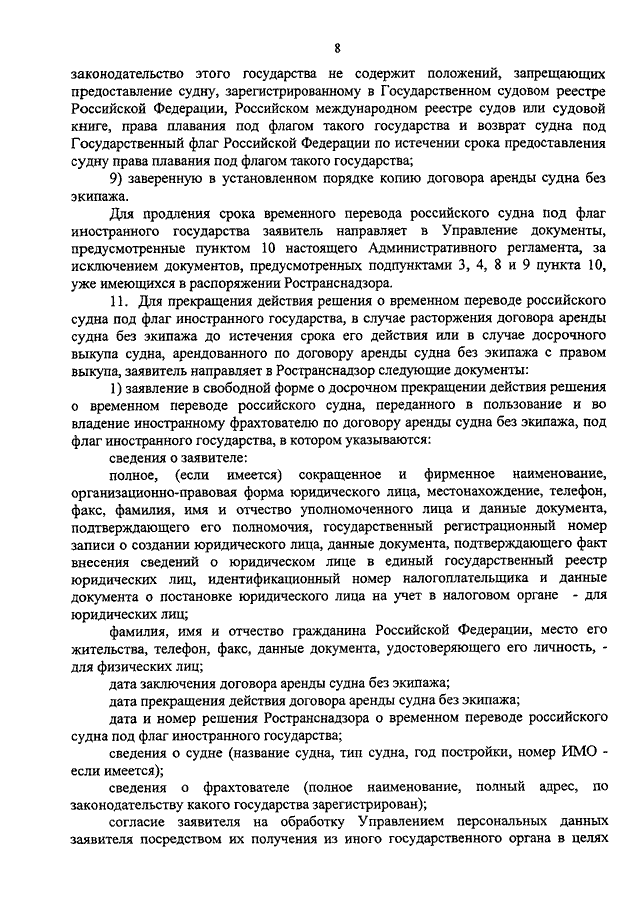 8

законодательство этого государства не содержит положений, запрещающих предоставление судну, зарегистрированному в Государственном судовом реестре Российской Федерации, Российском международном реестре судов или судовой книге, права плавания под флагом такого государства и возврат судна под Государственный флаг Российской Федерации по истечении срока предоставления судну права плавания под флагом такого государства;

9) заверенную в установленном порядке копию договора аренды судна без экипажа.

Для продления срока временного перевода российского судна под флаг иностранного государства заявитель направляет в Управление документы, предусмотренные пунктом 10 настоящего Административного регламента, за исключением документов, предусмотренных подпунктами 3, 4, 8 и 9 пункта 10, уже имеющихся в распоряжении Ространснадзора.

11. Для прекращения действия решения о временном переводе российского судна под флаг иностранного государства, в случае расторжения договора аренды судна без экипажа до истечения срока его действия или в случае досрочного выкупа судна, арендованного по договору аренды судна без экипажа с правом выкупа, заявитель направляет в Ространснадзор следующие документы:

1) заявление в свободной форме о досрочном прекращении действия решения о временном переводе российского судна, переданного в пользование и во владение иностранному фрахтователю по договору аренды судна без экипажа, под флаг иностранного государства, в котором указываются:

сведения о заявителе:

полное, (если имеется) сокращенное и фирменное наименование, организационно-правовая форма юридического лица, местонахождение, телефон, факс, фамилия, имя и отчество уполномоченного лица и данные документа, подтверждающего его полномочия, государственный регистрационный номер записи о создании юридического лица, данные документа, подтверждающего факт внесения сведений о юридическом лице в единый государственный реестр юридических лиц, идентификационный номер налогоплательщика и данные документа о постановке юридического лица на учет в налоговом органе - для юридических лиц;

фамилия, имя и отчество гражданина Российской Федерации, место его жительства, телефон, факс, данные документа, удостоверяющего его личность, - для физических лиц;

дата заключения договора аренды судна без экипажа;

дата прекращения действия договора аренды судна без экипажа;

дата и номер решения Ространснадзора о временном переводе российского судна под флаг иностранного государства;

сведения о судне (название судна, тип судна, год постройки, номер ИМО - если имеется);

сведения о фрахтователе (полное наименование, полный адрес, по законодательству какого государства зарегистрирован);

согласие заявителя на обработку Управлением персональных данных заявителя посредством их получения из иного государственного органа в целях